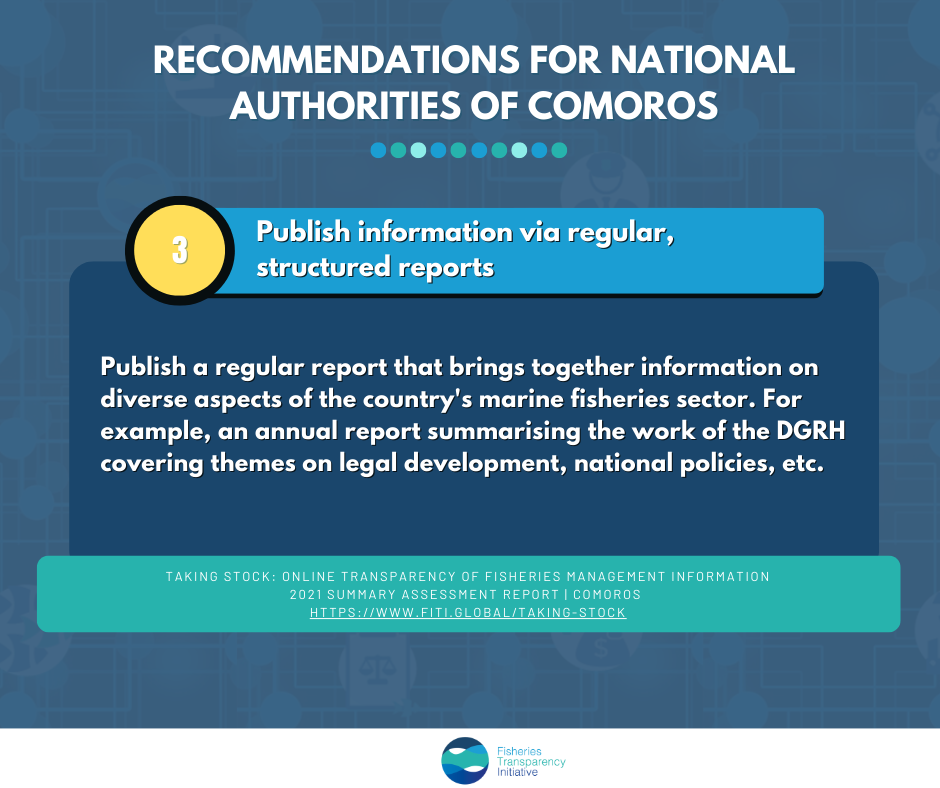 RECOMMENDATIONS FOR NATIONAL AUTHORITIES OF COMOROS

3

Publish information via regular, structured reports

Publish a regular report that brings together information on diverse aspects of the country's marine fisheries sector. For example, an annual report summarising the work of the DGRH covering themes on legal development, national policies, etc.

TAKING STOCK: ONLINE TRANSPARENCY OF FISHERIES MANAGEMENT INFORMATION
2021 SUMMARY ASSESSMENT REPORT | COMOROS
HTTPS://WWW.FITI.GLOBAL/TAKING-STOCK

Fisheries Transparency Initiative